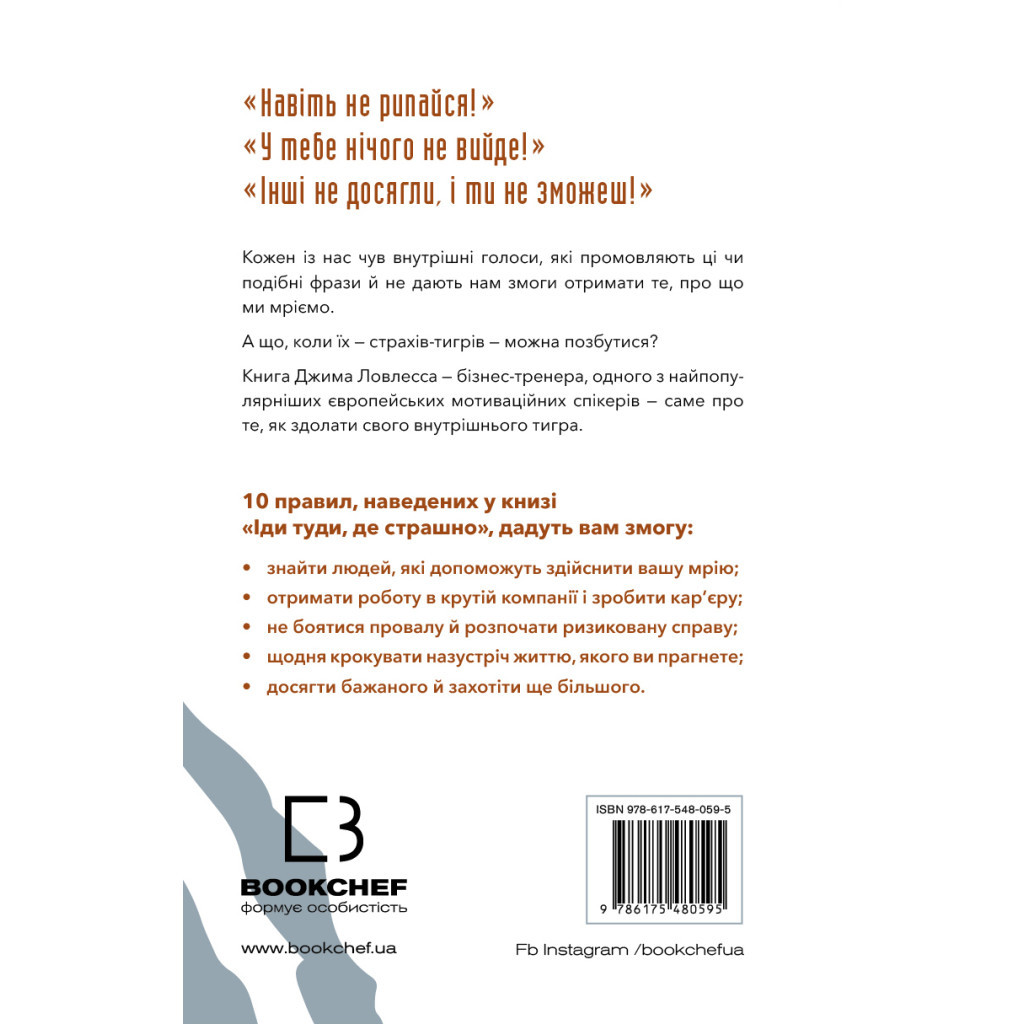 «Навіть не рипайся!»
«У тебе нічого не вийде!»
«Інші не досягли, і ти не зможеш!»

Кожен із нас чув внутрішні голоси, які промовляють ці чи подібні фрази й не дають нам змоги отримати те, про що ми мріємо.

А що, коли їх – страхів-тигрів – можна позбутися?

Книга Джима Ловлесса – бізнес-тренера, одного з найпопулярніших європейських мотиваційних спікерів – саме про те, як здолати свого внутрішнього тигра.

10 правил, наведених у книзі «Іди туди, де страшно», дадуть вам змогу:

• знайти людей, які допоможуть здійснити вашу мрію;
• отримати роботу в крутій компанії і зробити кар'єру;
• не боятися провалу й розпочати ризиковану справу;
• щодня крокувати назустріч життю, якого ви прагнете;
• досягти бажаного й захотіти ще більшого.

BOOKCHEF
формує особистість

www.bookchef.ua

ISBN 978-617-548-059-5
9 786175 480595

Fb Instagram /bookchefua